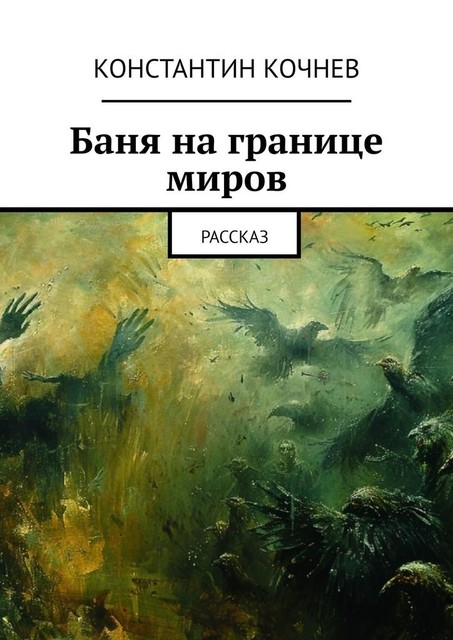 КОНСТАНТИН КОЧНЕВ

Баня на границе миров

РАССКАЗ